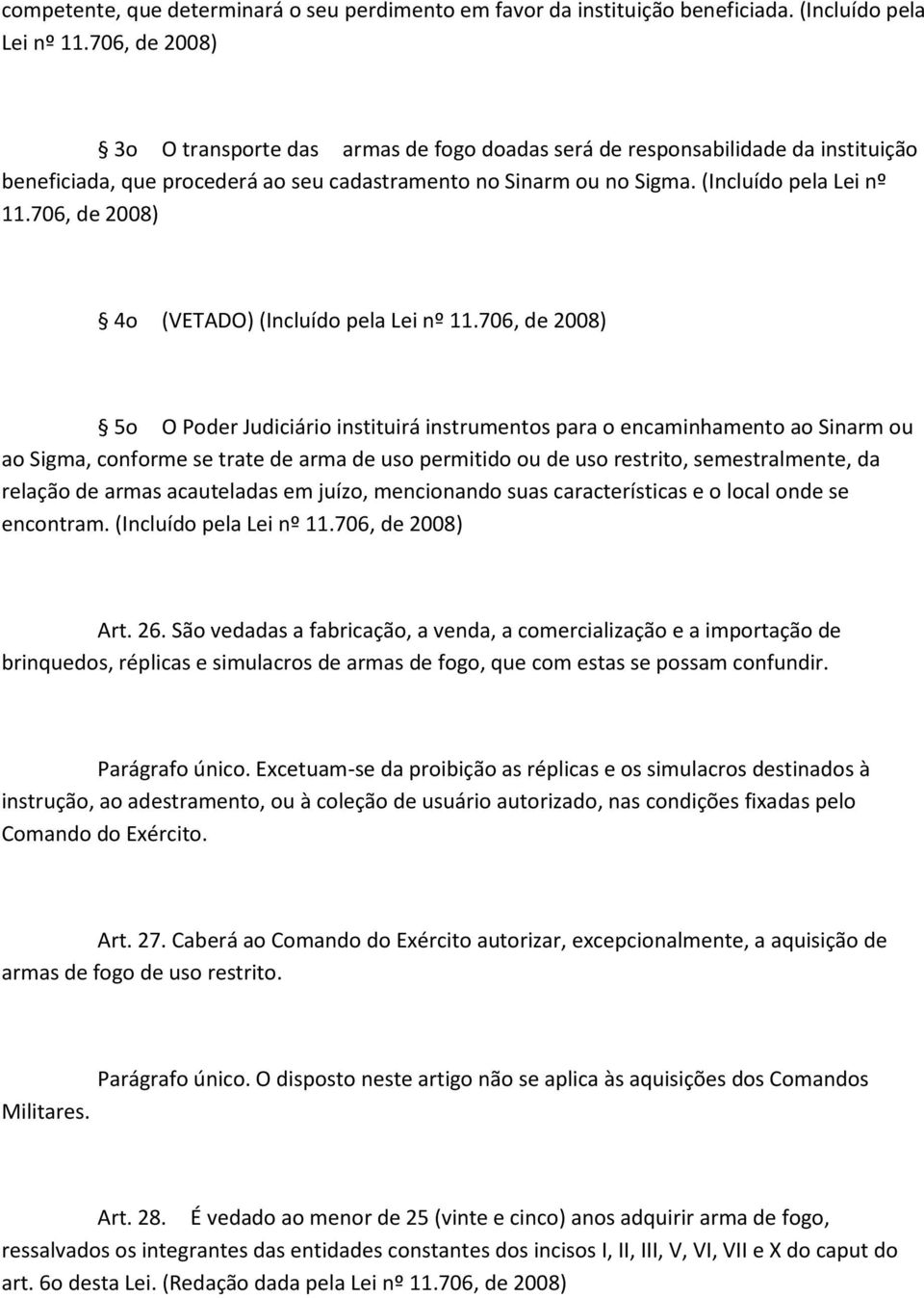 competente, que determinará o seu perdimento em favor da instituição beneficiada. (Incluído pela Lei nº 11.706, de 2008)

§ 3o O transporte das armas de fogo doadas será de responsabilidade da instituição beneficiada, que procederá ao seu cadastramento no Sinarm ou no Sigma. (Incluído pela Lei nº 11.706, de 2008)

§ 4o (VETADO) (Incluído pela Lei nº 11.706, de 2008)

§ 5o O Poder Judiciário instituirá instrumentos para o encaminhamento ao Sinarm ou ao Sigma, conforme se trate de arma de uso permitido ou de uso restrito, semestralmente, da relação de armas acauteladas em juízo, mencionando suas características e o local onde se encontram. (Incluído pela Lei nº 11.706, de 2008)

Art. 26. São vedadas a fabricação, a venda, a comercialização e a importação de brinquedos, réplicas e simulacros de armas de fogo, que com estas se possam confundir.

Parágrafo único. Excetuam-se da proibição as réplicas e os simulacros destinados à instrução, ao adestramento, ou à coleção de usuário autorizado, nas condições fixadas pelo Comando do Exército.

Art. 27. Caberá ao Comando do Exército autorizar, excepcionalmente, a aquisição de armas de fogo de uso restrito.

Parágrafo único. O disposto neste artigo não se aplica às aquisições dos Comandos Militares.

Art. 28. É vedado ao menor de 25 (vinte e cinco) anos adquirir arma de fogo, ressalvados os integrantes das entidades constantes dos incisos I, II, III, V, VI, VII e X do caput do art. 6o desta Lei. (Redação dada pela Lei nº 11.706, de 2008)